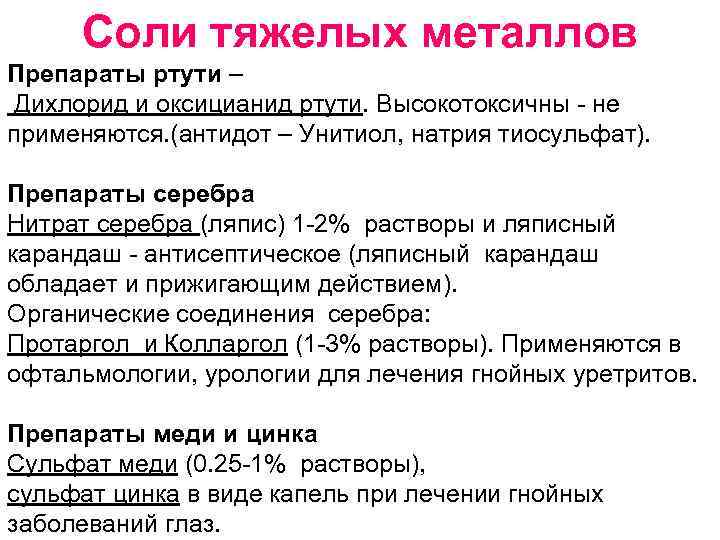 Соли тяжелых металлов

Препараты ртути –
Дихлорид и оксицианид ртути. Высокотоксичны - не применяются.(антидот – Унитиол, натрия тиосульфат).

Препараты серебра
Нитрат серебра (ляпис) 1-2% растворы и ляписный карандаш - антисептическое (ляписный карандаш обладает и прижигающим действием).
Органические соединения серебра:
Протаргол и Колларгол (1-3% растворы). Применяются в офтальмологии, урологии для лечения гнойных уретритов.

Препараты меди и цинка
Сульфат меди (0.25-1% растворы),
сульфат цинка в виде капель при лечении гнойных заболеваний глаз.